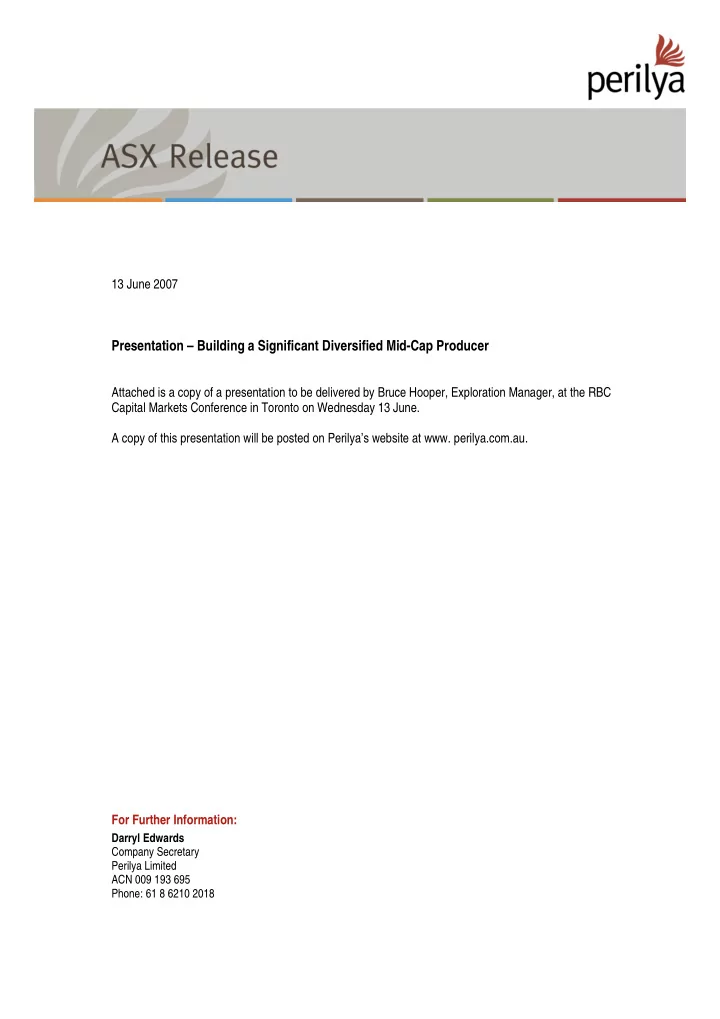 perilya

ASX Release

13 June 2007

Presentation – Building a Significant Diversified Mid-Cap Producer

Attached is a copy of a presentation to be delivered by Bruce Hooper, Exploration Manager, at the RBC Capital Markets Conference in Toronto on Wednesday 13 June.

A copy of this presentation will be posted on Perilya's website at www. perilya.com.au.

For Further Information:
Darryl Edwards
Company Secretary
Perilya Limited
ACN 009 193 695
Phone: 61 8 6210 2018